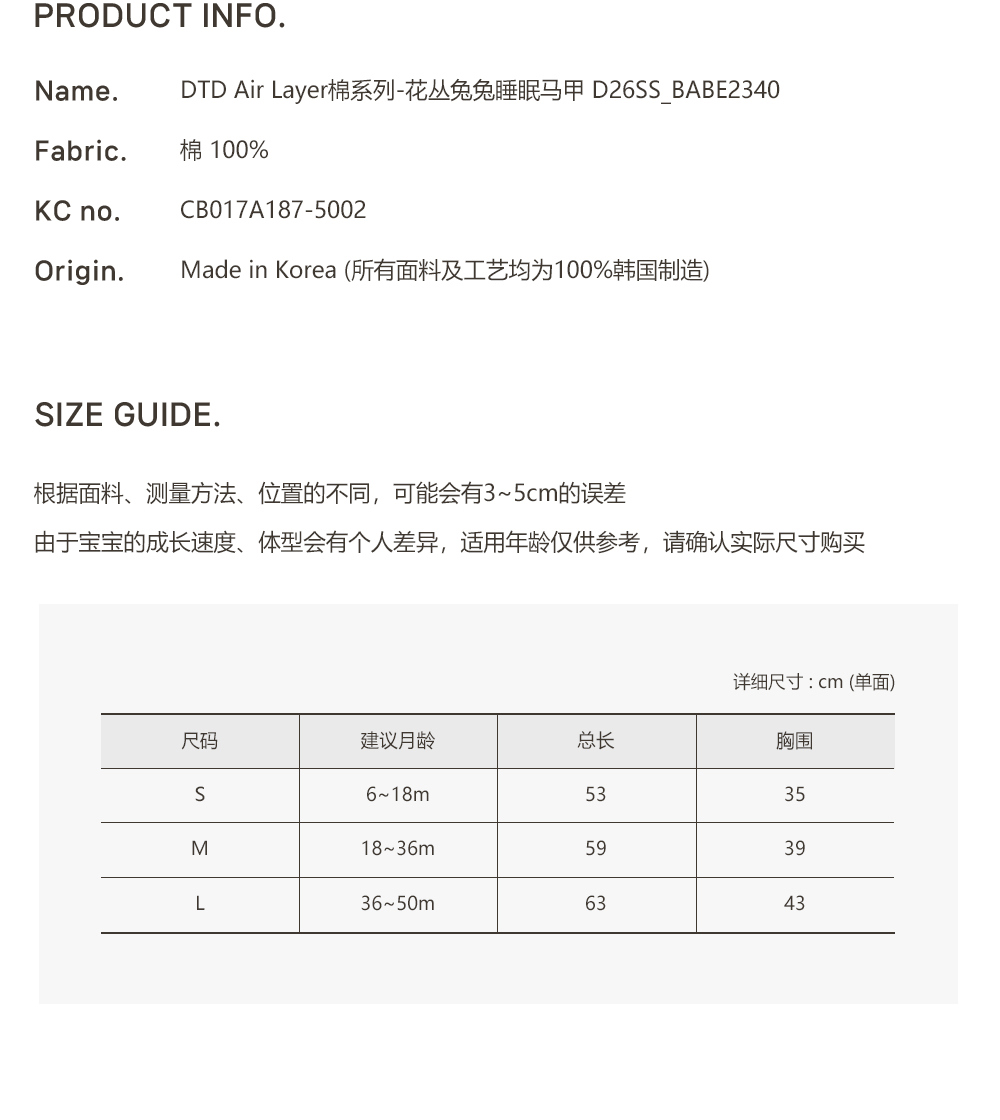 PRODUCT INFO.

Name. DTD Air Layer棉系列-花丛兔兔睡眠马甲 D26SS_BABE2340

Fabric. 棉 100%

KC no. CB017A187-5002

Origin. Made in Korea (所有面料及工艺均为100%韩国制造)

SIZE GUIDE.

根据面料、测量方法、位置的不同，可能会有3~5cm的误差

由于宝宝的成长速度、体型会有个人差异，适用年龄仅供参考，请确认实际尺寸购买

详细尺寸 : cm (单面)

| 尺码 | 建议月龄 | 总长 | 胸围 |
|---|---|---|---|
| S | 6~18m | 53 | 35 |
| M | 18~36m | 59 | 39 |
| L | 36~50m | 63 | 43 |